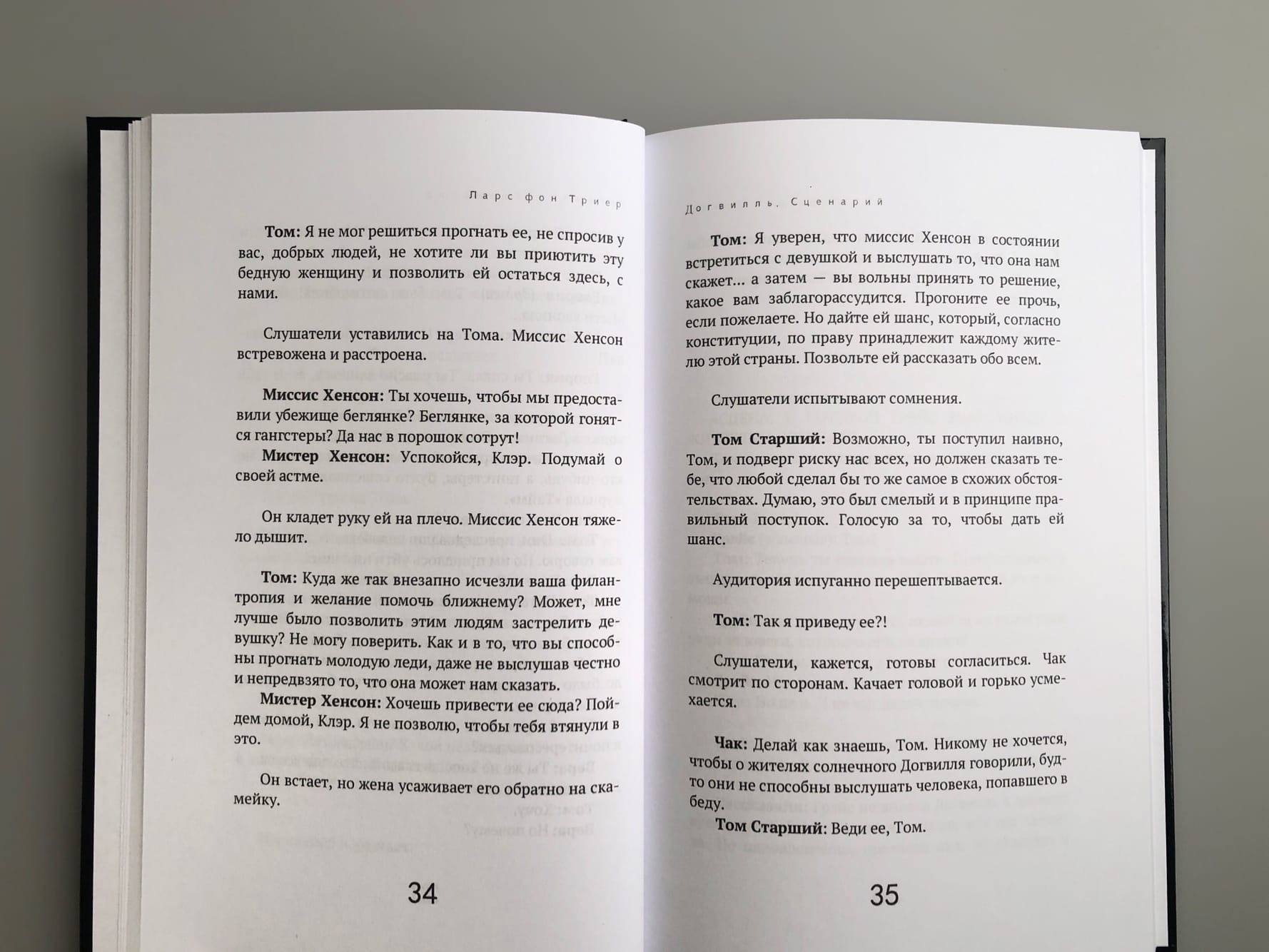 Ларс фон Триер

**Том:** Я не мог решиться прогнать ее, не спросив у вас, добрых людей, не хотите ли вы приютить эту бедную женщину и позволить ей остаться здесь, с нами.

Слушатели уставились на Тома. Миссис Хенсон встревожена и расстроена.

**Миссис Хенсон:** Ты хочешь, чтобы мы предоставили убежище беглянке? Беглянке, за которой гонятся гангстеры? Да нас в порошок сотрут!
**Мистер Хенсон:** Успокойся, Клэр. Подумай о своей астме.

Он кладет руку ей на плечо. Миссис Хенсон тяжело дышит.

**Том:** Куда же так внезапно исчезли ваша филантропия и желание помочь ближнему? Может, мне лучше было позволить этим людям застрелить девушку? Не могу поверить. Как и в то, что вы способны прогнать молодую леди, даже не выслушав честно и непредвзято то, что она может нам сказать.
**Мистер Хенсон:** Хочешь привести ее сюда? Пойдем домой, Клэр. Я не позволю, чтобы тебя втянули в это.

Он встает, но жена усаживает его обратно на скамейку.

34

Догвилль. Сценарий

**Том:** Я уверен, что миссис Хенсон в состоянии встретиться с девушкой и выслушать то, что она нам скажет... а затем — вы вольны принять то решение, какое вам заблагорассудится. Прогоните ее прочь, если пожелаете. Но дайте ей шанс, который, согласно конституции, по праву принадлежит каждому жителю этой страны. Позвольте ей рассказать обо всем.

Слушатели испытывают сомнения.

**Том Старший:** Возможно, ты поступил наивно, Том, и подверг риску нас всех, но должен сказать тебе, что любой сделал бы то же самое в схожих обстоятельствах. Думаю, это был смелый и в принципе правильный поступок. Голосую за то, чтобы дать ей шанс.

Аудитория испуганно перешептывается.

**Том:** Так я приведу ее?!

Слушатели, кажется, готовы согласиться. Чак смотрит по сторонам. Качает головой и горько усмехается.

**Чак:** Делай как знаешь, Том. Никому не хочется, чтобы о жителях солнечного Догвилля говорили, будто они не способны выслушать человека, попавшего в беду.
**Том Старший:** Веди ее, Том.

35